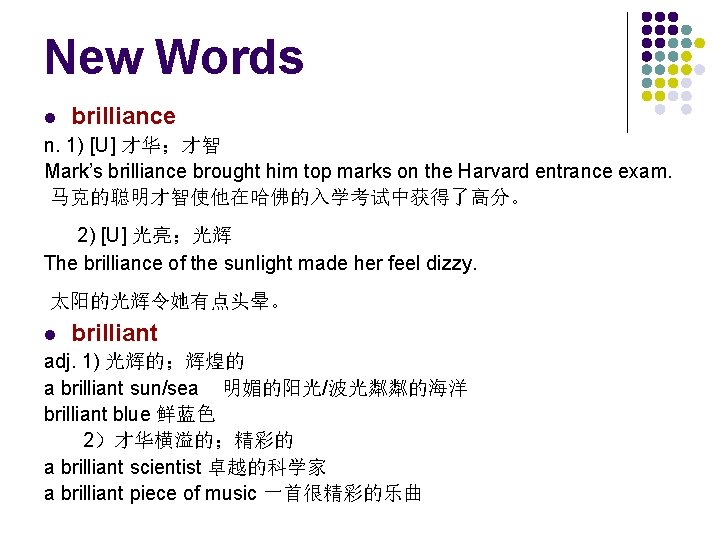 New Words

• brilliance

n. 1) [U] 才华；才智

Mark's brilliance brought him top marks on the Harvard entrance exam.

马克的聪明才智使他在哈佛的入学考试中获得了高分。

2) [U] 光亮；光辉

The brilliance of the sunlight made her feel dizzy.

太阳的光辉令她有点头晕。

• brilliant

adj. 1) 光辉的；辉煌的

a brilliant sun/sea 明媚的阳光/波光粼粼的海洋

brilliant blue 鲜蓝色

2）才华横溢的；精彩的

a brilliant scientist 卓越的科学家

a brilliant piece of music 一首很精彩的乐曲